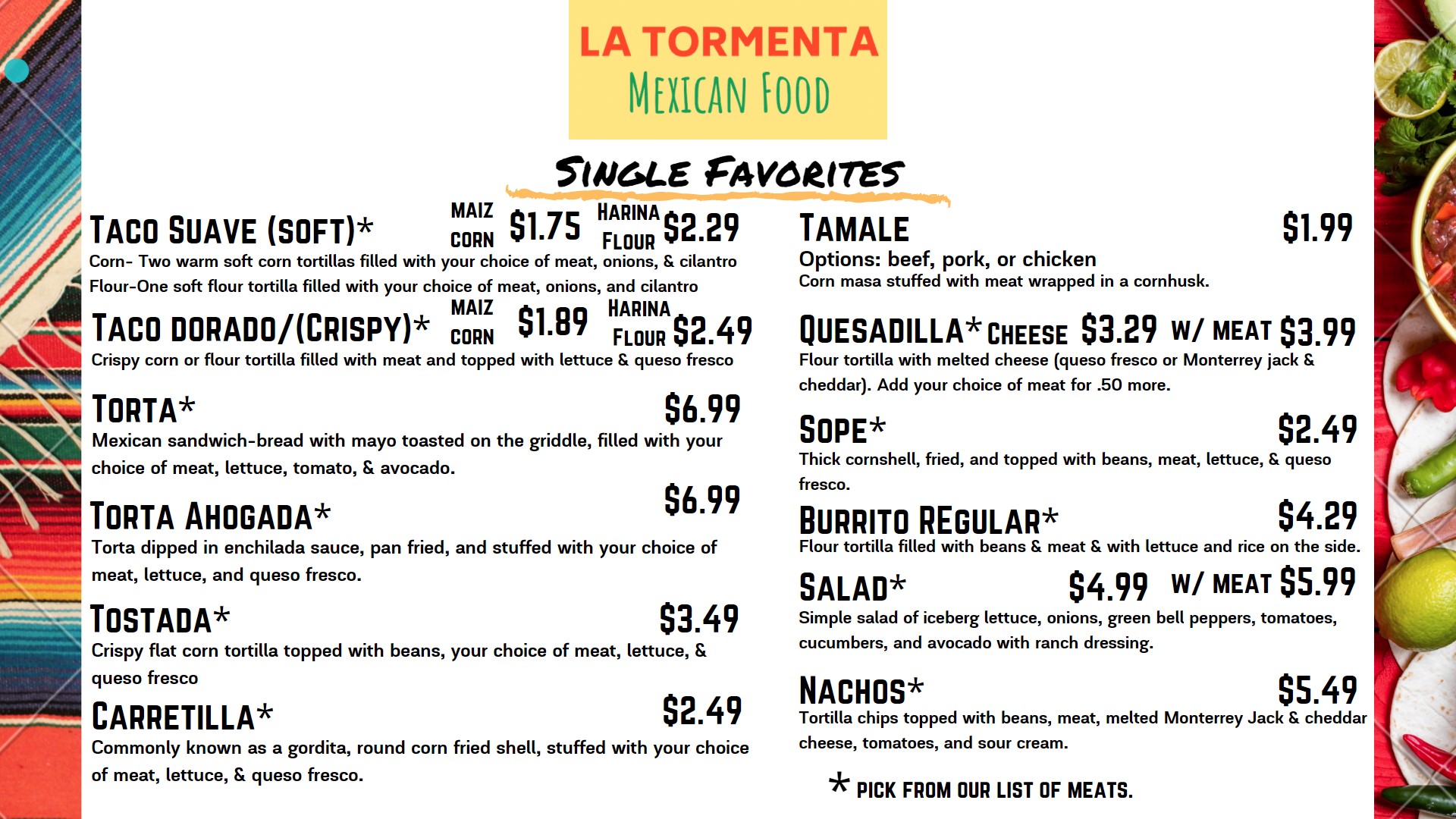 LA TORMENTA
MEXICAN FOOD

SINGLE FAVORITES

TACO SUAVE (SOFT)* MAIZ CORN $1.75 HARINA FLOUR $2.29
Corn- Two warm soft corn tortillas filled with your choice of meat, onions, & cilantro
Flour-One soft flour tortilla filled with your choice of meat, onions, and cilantro

TACO DORADO/(CRISPY)* MAIZ CORN $1.89 HARINA FLOUR $2.49
Crispy corn or flour tortilla filled with meat and topped with lettuce & queso fresco

TORTA* $6.99
Mexican sandwich-bread with mayo toasted on the griddle, filled with your choice of meat, lettuce, tomato, & avocado.

TORTA AHOGADA* $6.99
Torta dipped in enchilada sauce, pan fried, and stuffed with your choice of meat, lettuce, and queso fresco.

TOSTADA* $3.49
Crispy flat corn tortilla topped with beans, your choice of meat, lettuce, & queso fresco

CARRETILLA* $2.49
Commonly known as a gordita, round corn fried shell, stuffed with your choice of meat, lettuce, & queso fresco.

TAMALE $1.99
Options: beef, pork, or chicken
Corn masa stuffed with meat wrapped in a cornhusk.

QUESADILLA* CHEESE $3.29 W/ MEAT $3.99
Flour tortilla with melted cheese (queso fresco or Monterrey jack & cheddar). Add your choice of meat for .50 more.

SOPE* $2.49
Thick cornshell, fried, and topped with beans, meat, lettuce, & queso fresco.

BURRITO REGULAR* $4.29
Flour tortilla filled with beans & meat & with lettuce and rice on the side.

SALAD* $4.99 W/ MEAT $5.99
Simple salad of iceberg lettuce, onions, green bell peppers, tomatoes, cucumbers, and avocado with ranch dressing.

NACHOS* $5.49
Tortilla chips topped with beans, meat, melted Monterrey Jack & cheddar cheese, tomatoes, and sour cream.

* PICK FROM OUR LIST OF MEATS.